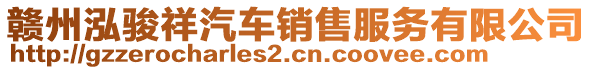 赣州泓骏祥汽车销售服务有限公司
http://gzzerocharles2.cn.coovee.com